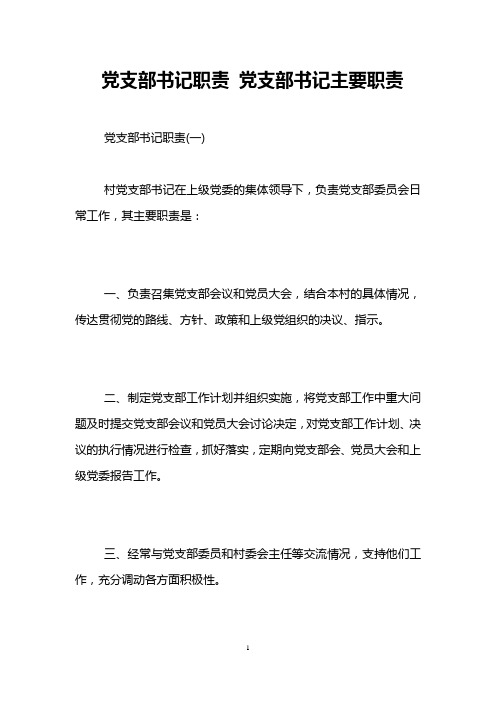 党支部书记职责 党支部书记主要职责

党支部书记职责(一)

村党支部书记在上级党委的集体领导下，负责党支部委员会日常工作，其主要职责是：

一、负责召集党支部会议和党员大会，结合本村的具体情况，传达贯彻党的路线、方针、政策和上级党组织的决议、指示。

二、制定党支部工作计划并组织实施，将党支部工作中重大问题及时提交党支部会议和党员大会讨论决定，对党支部工作计划、决议的执行情况进行检查，抓好落实，定期向党支部会、党员大会和上级党委报告工作。

三、经常与党支部委员和村委会主任等交流情况，支持他们工作，充分调动各方面积极性。

1